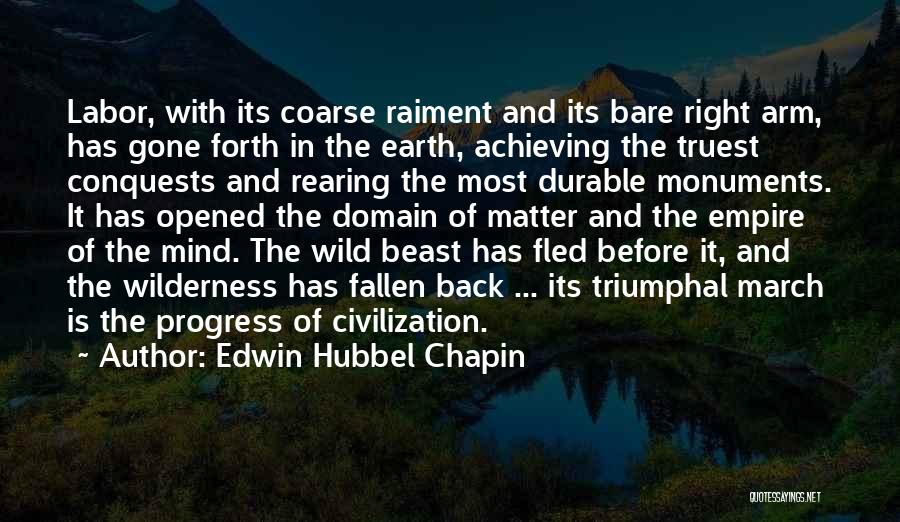 Labor, with its coarse raiment and its bare right arm, has gone forth in the earth, achieving the truest conquests and rearing the most durable monuments. It has opened the domain of matter and the empire of the mind. The wild beast has fled before it, and the wilderness has fallen back ... its triumphal march is the progress of civilization.

~ Author: Edwin Hubbel Chapin

QUOTESSAYINGS.NET